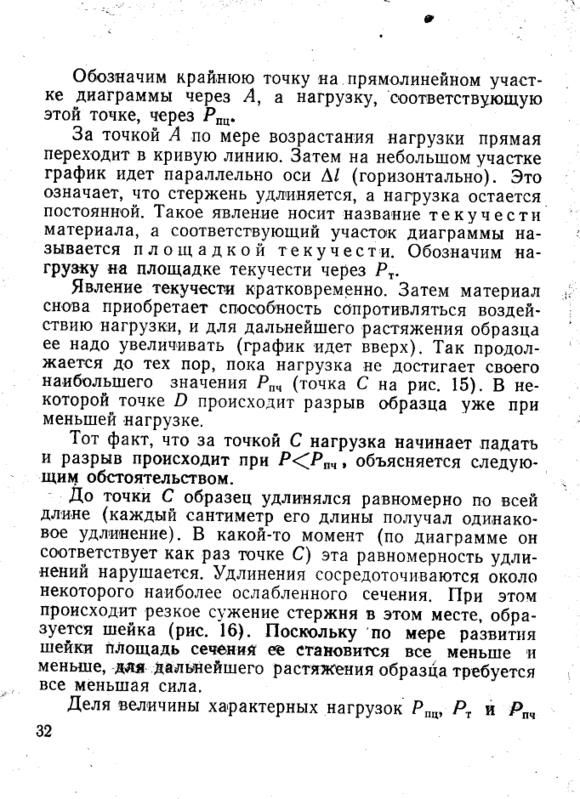 Обозначим крайнюю точку на прямолинейном участке диаграммы через $A$, а нагрузку, соответствующую этой точке, через $P_{пц}$.

За точкой $A$ по мере возрастания нагрузки прямая переходит в кривую линию. Затем на небольшом участке график идет параллельно оси $\Delta l$ (горизонтально). Это означает, что стержень удлиняется, а нагрузка остается постоянной. Такое явление носит название текучести материала, а соответствующий участок диаграммы называется площадкой текучести. Обозначим нагрузку на площадке текучести через $P_{т}$.

Явление текучести кратковременно. Затем материал снова приобретает способность сопротивляться воздействию нагрузки, и для дальнейшего растяжения образца ее надо увеличивать (график идет вверх). Так продолжается до тех пор, пока нагрузка не достигает своего наибольшего значения $P_{пч}$ (точка $C$ на рис. 15). В некоторой точке $D$ происходит разрыв образца уже при меньшей нагрузке.

Тот факт, что за точкой $C$ нагрузка начинает падать и разрыв происходит при $P<P_{пч}$, объясняется следующим обстоятельством.

До точки $C$ образец удлинялся равномерно по всей длине (каждый сантиметр его длины получал одинаковое удлинение). В какой-то момент (по диаграмме он соответствует как раз точке $C$) эта равномерность удлинений нарушается. Удлинения сосредоточиваются около некоторого наиболее ослабленного сечения. При этом происходит резкое сужение стержня в этом месте, образуется шейка (рис. 16). Поскольку по мере развития шейки площадь сечения ее становится все меньше и меньше, для дальнейшего растяжения образца требуется все меньшая сила.

Деля величины характерных нагрузок $P_{пц}$, $P_{т}$ и $P_{пч}$

32